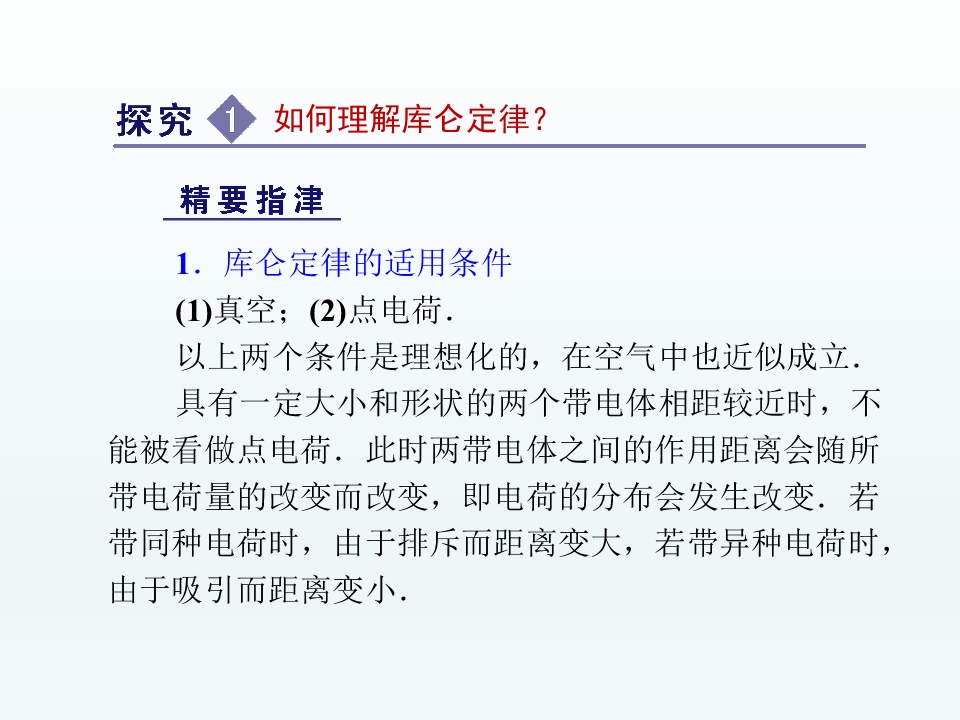 探究 1 如何理解库仑定律？

精要指津

1．库仑定律的适用条件

(1)真空；(2)点电荷．

以上两个条件是理想化的，在空气中也近似成立．

具有一定大小和形状的两个带电体相距较近时，不能被看做点电荷．此时两带电体之间的作用距离会随所带电荷量的改变而改变，即电荷的分布会发生改变．若带同种电荷时，由于排斥而距离变大，若带异种电荷时，由于吸引而距离变小．